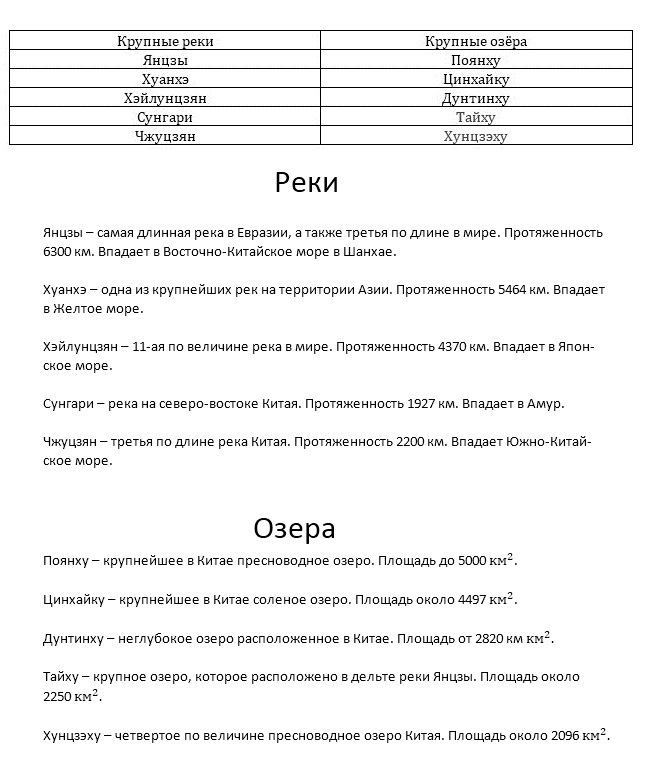 | Крупные реки | Крупные озёра |
|---|---|
| Янцзы | Поянху |
| Хуанхэ | Цинхайку |
| Хэйлунцзян | Дунтинху |
| Сунгари | Тайху |
| Чжуцзян | Хунцзэху |

Реки

Янцзы – самая длинная река в Евразии, а также третья по длине в мире. Протяженность 6300 км. Впадает в Восточно-Китайское море в Шанхае.

Хуанхэ – одна из крупнейших рек на территории Азии. Протяженность 5464 км. Впадает в Желтое море.

Хэйлунцзян – 11-ая по величине река в мире. Протяженность 4370 км. Впадает в Японское море.

Сунгари – река на северо-востоке Китая. Протяженность 1927 км. Впадает в Амур.

Чжуцзян – третья по длине река Китая. Протяженность 2200 км. Впадает Южно-Китайское море.

Озера

Поянху – крупнейшее в Китае пресноводное озеро. Площадь до 5000 км$^2$.

Цинхайку – крупнейшее в Китае соленое озеро. Площадь около 4497 км$^2$.

Дунтинху – неглубокое озеро расположенное в Китае. Площадь от 2820 км км$^2$.

Тайху – крупное озеро, которое расположено в дельте реки Янцзы. Площадь около 2250 км$^2$.

Хунцзэху – четвертое по величине пресноводное озеро Китая. Площадь около 2096 км$^2$.